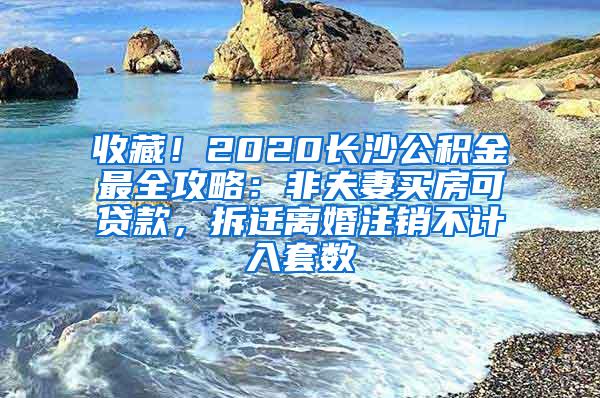 收藏！2020长沙公积金最全攻略：非夫妻买房可贷款，拆迁离婚注销不计入套数